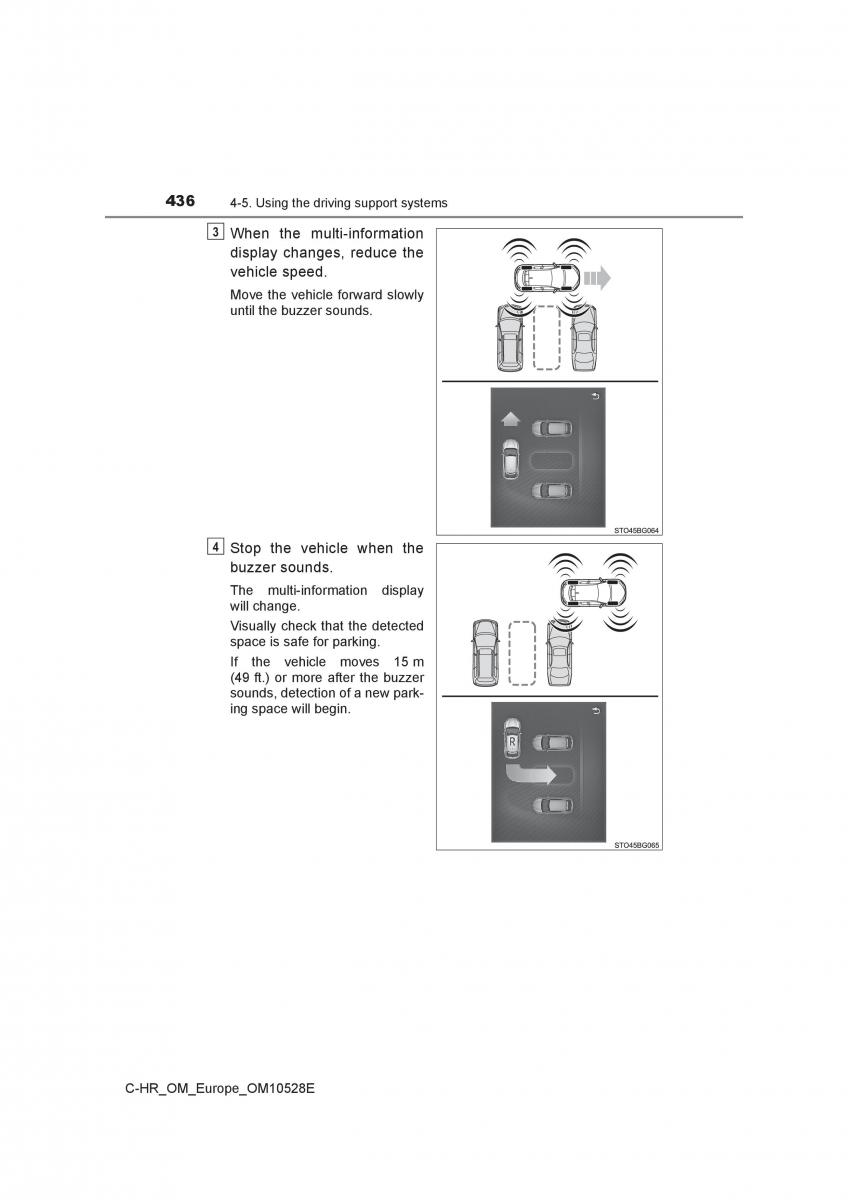 436 4-5. Using the driving support systems

3 When the multi-information display changes, reduce the vehicle speed.

Move the vehicle forward slowly until the buzzer sounds.

STO45BG064

4 Stop the vehicle when the buzzer sounds.

The multi-information display will change.

Visually check that the detected space is safe for parking.

If the vehicle moves 15 m (49 ft.) or more after the buzzer sounds, detection of a new parking space will begin.

R

STO45BG065

C-HR_OM_Europe_OM10528E